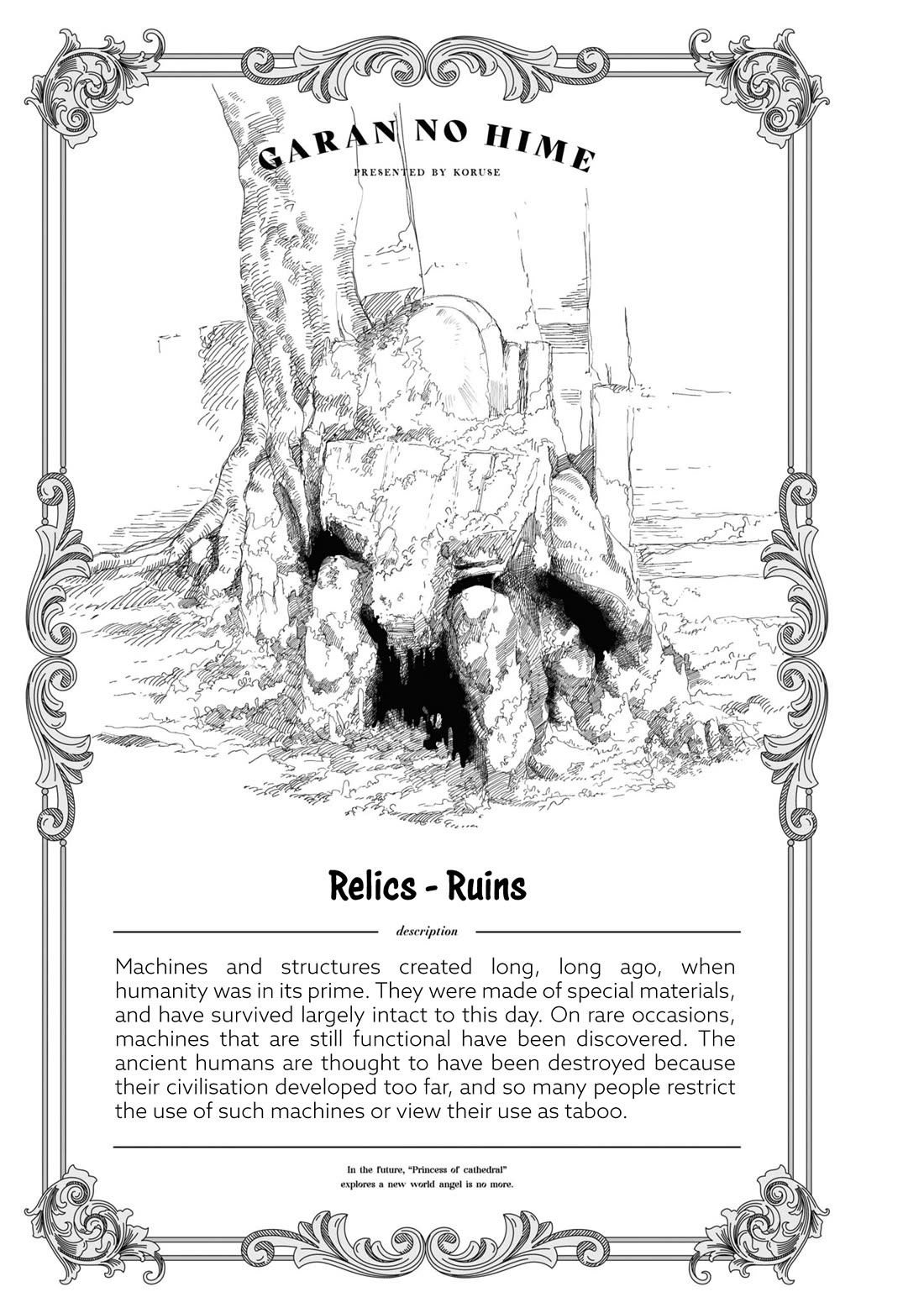 GARAN NO HIME

PRESENTED BY KORUSE

Relics - Ruins

description

Machines and structures created long, long ago, when humanity was in its prime. They were made of special materials, and have survived largely intact to this day. On rare occasions, machines that are still functional have been discovered. The ancient humans are thought to have been destroyed because their civilisation developed too far, and so many people restrict the use of such machines or view their use as taboo.

In the future, "Princess of cathedral" explores a new world angel is no more.